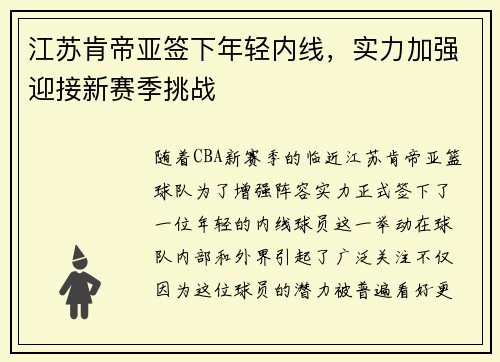 江苏肯帝亚签下年轻内线，实力加强迎接新赛季挑战

随着CBA新赛季的临近江苏肯帝亚篮球队为了增强阵容实力正式签下了一位年轻的内线球员这一举动在球队内部和外界引起了广泛关注不仅因为这位球员的潜力被普遍看好更